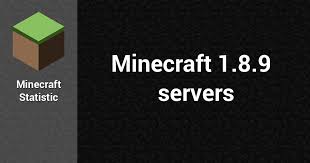 Minecraft Statistic

Minecraft 1.8.9 servers